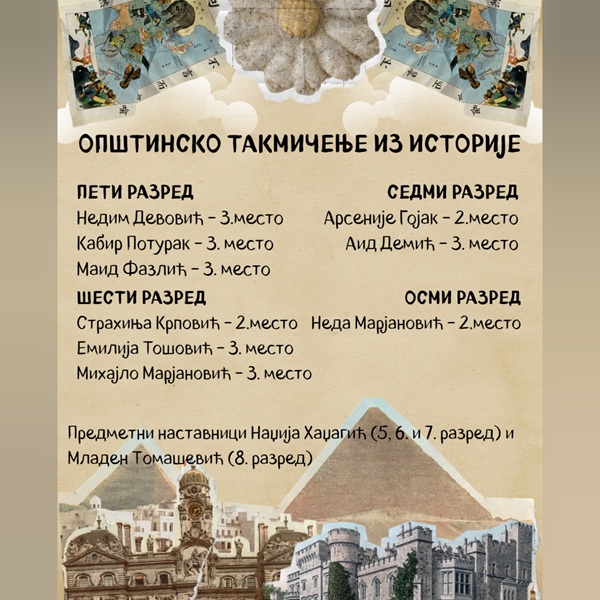 ОПШТИНСКО ТАКМИЧЕЊЕ ИЗ ИСТОРИЈЕ

ПЕТИ РАЗРЕД
Недим Девовић - 3.место
Кабир Потурак - 3. место
Маид Фазлић - 3. место

ШЕСТИ РАЗРЕД
Страхиња Крповић - 2.место
Емилија Тошовић - 3. место
Михајло Марјановић - 3. место

СЕДМИ РАЗРЕД
Арсеније Гојак - 2.место
Аид Демић - 3. место

ОСМИ РАЗРЕД
Неда Марјановић - 2.место

Предметни наставници Наџија Хаџагић (5, 6. и 7. разред) и Младен Томашевић (8. разред)